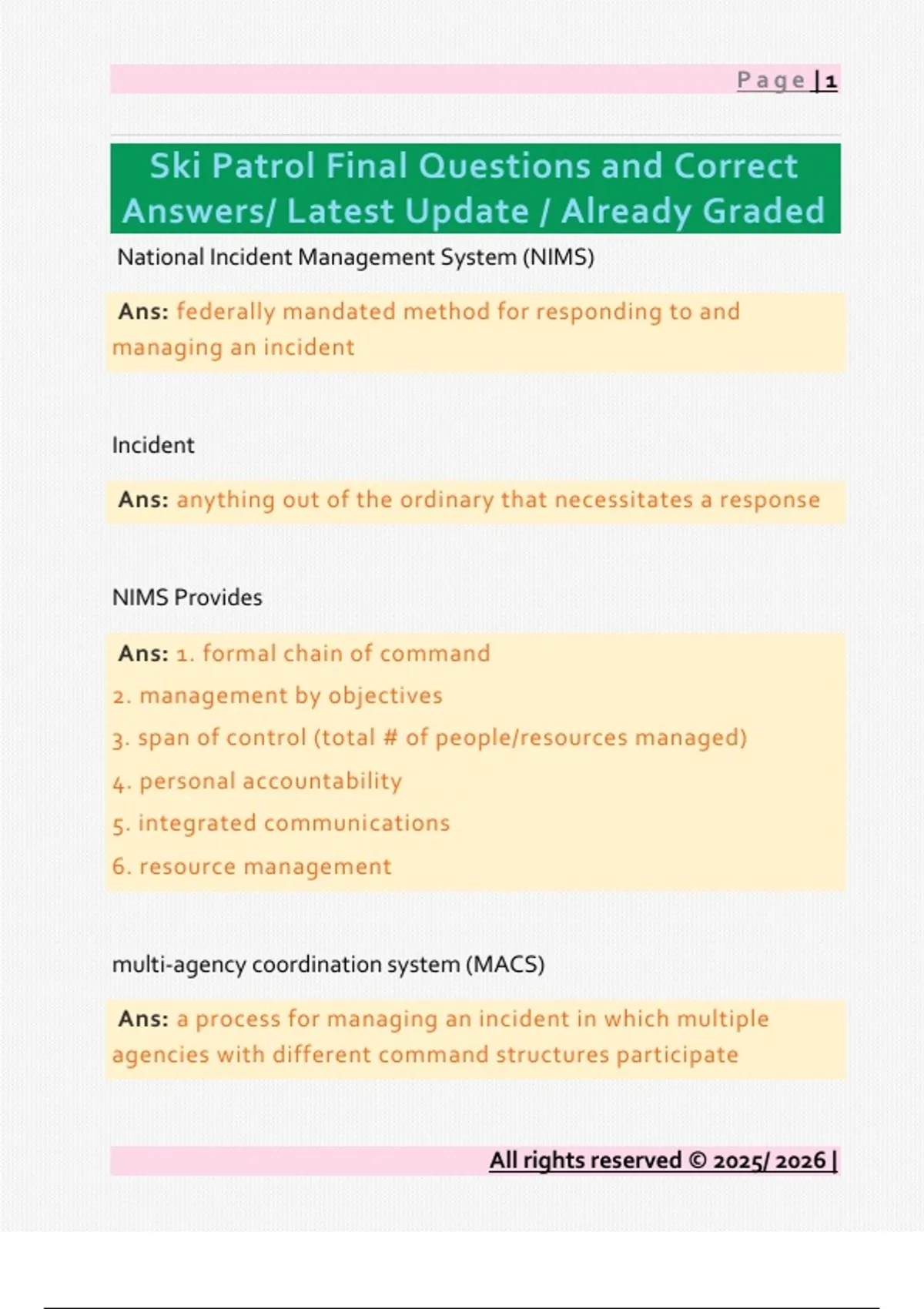 Page | 1

Ski Patrol Final Questions and Correct Answers/ Latest Update / Already Graded

National Incident Management System (NIMS)

Ans: federally mandated method for responding to and managing an incident

Incident

Ans: anything out of the ordinary that necessitates a response

NIMS Provides

Ans: 1. formal chain of command
2. management by objectives
3. span of control (total # of people/resources managed)
4. personal accountability
5. integrated communications
6. resource management

multi-agency coordination system (MACS)

Ans: a process for managing an incident in which multiple agencies with different command structures participate

All rights reserved © 2025/ 2026 |